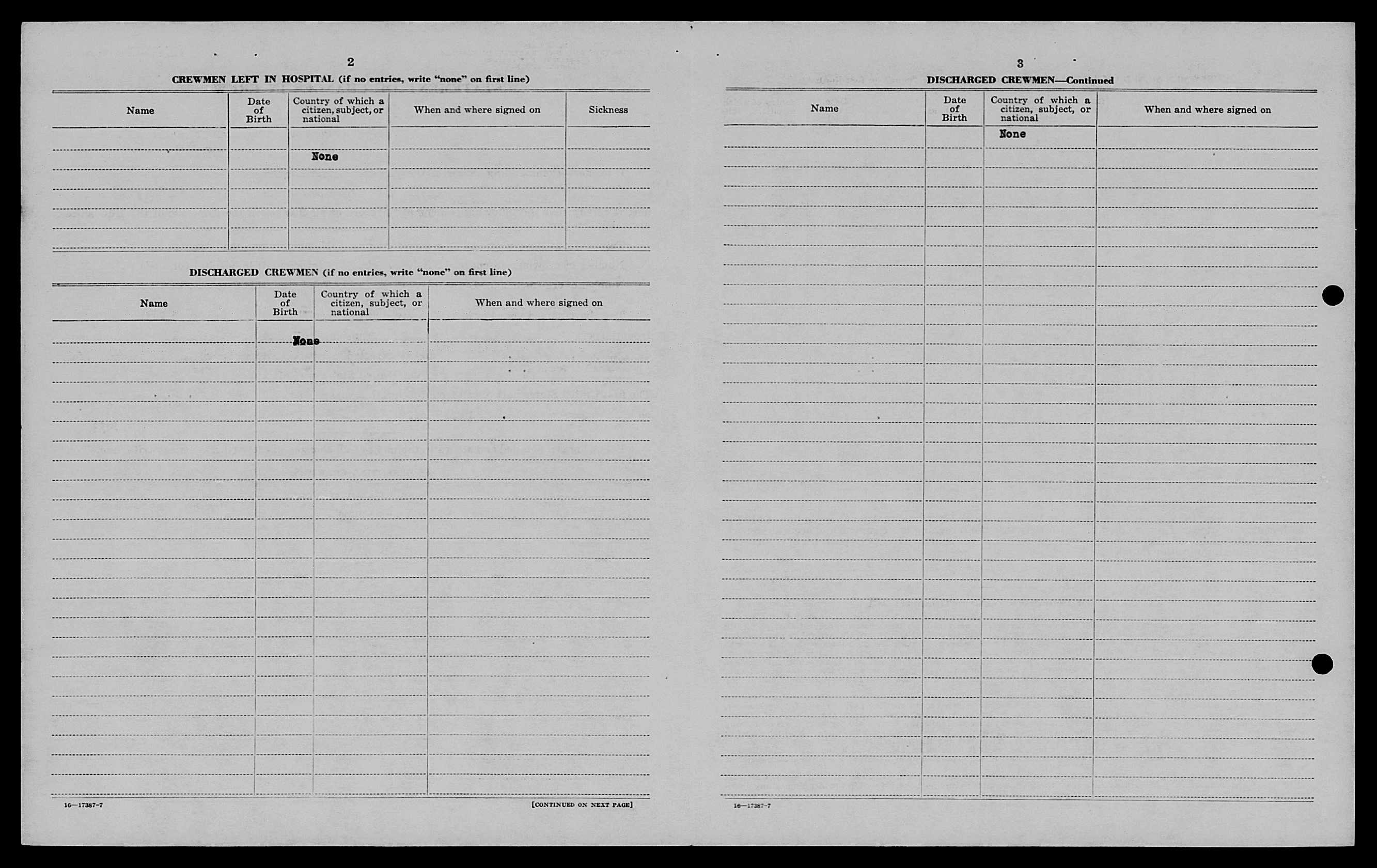 2

CREWMEN LEFT IN HOSPITAL (if no entries, write "none" on first line)

| Name | Date of Birth | Country of which a citizen, subject, or national | When and where signed on | Sickness |
|---|---|---|---|---|
| | | None | | |

DISCHARGED CREWMEN (if no entries, write "none" on first line)

| Name | Date of Birth | Country of which a citizen, subject, or national | When and where signed on |
|---|---|---|---|
| | None | | |

16—17387-7

[CONTINUED ON NEXT PAGE]

3

DISCHARGED CREWMEN—Continued

| Name | Date of Birth | Country of which a citizen, subject, or national | When and where signed on |
|---|---|---|---|
| | | None | |

16—17387-7